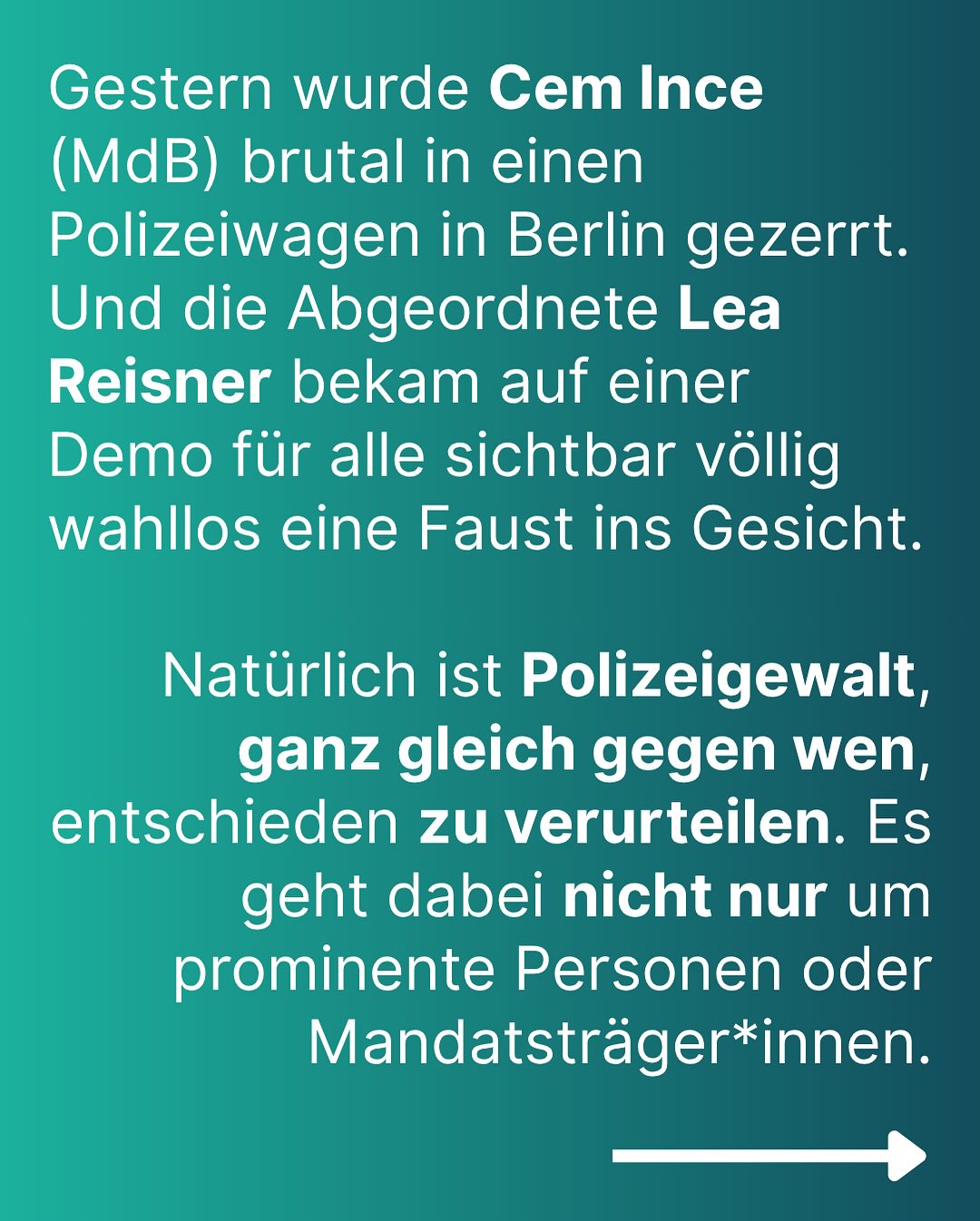 Gestern wurde Cem Ince (MdB) brutal in einen Polizeiwagen in Berlin gezerrt. Und die Abgeordnete Lea Reisner bekam auf einer Demo für alle sichtbar völlig wahllos eine Faust ins Gesicht.

Natürlich ist Polizeigewalt, ganz gleich gegen wen, entschieden zu verurteilen. Es geht dabei nicht nur um prominente Personen oder Mandatsträger*innen.

→